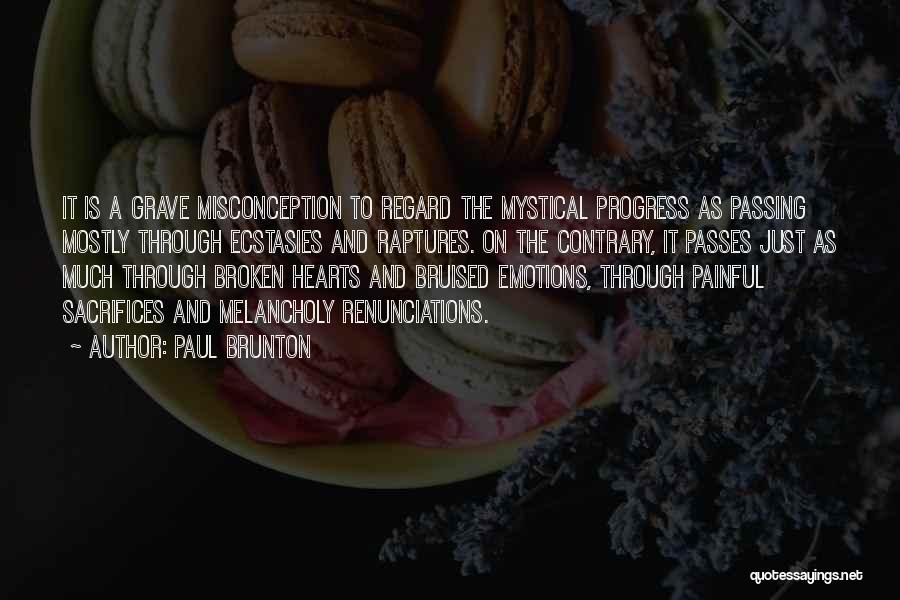 IT IS A GRAVE MISCONCEPTION TO REGARD THE MYSTICAL PROGRESS AS PASSING MOSTLY THROUGH ECSTASIES AND RAPTURES. ON THE CONTRARY, IT PASSES JUST AS MUCH THROUGH BROKEN HEARTS AND BRUISED EMOTIONS, THROUGH PAINFUL SACRIFICES AND MELANCHOLY RENUNCIATIONS.

~ AUTHOR: PAUL BRUNTON

quotessayings.net